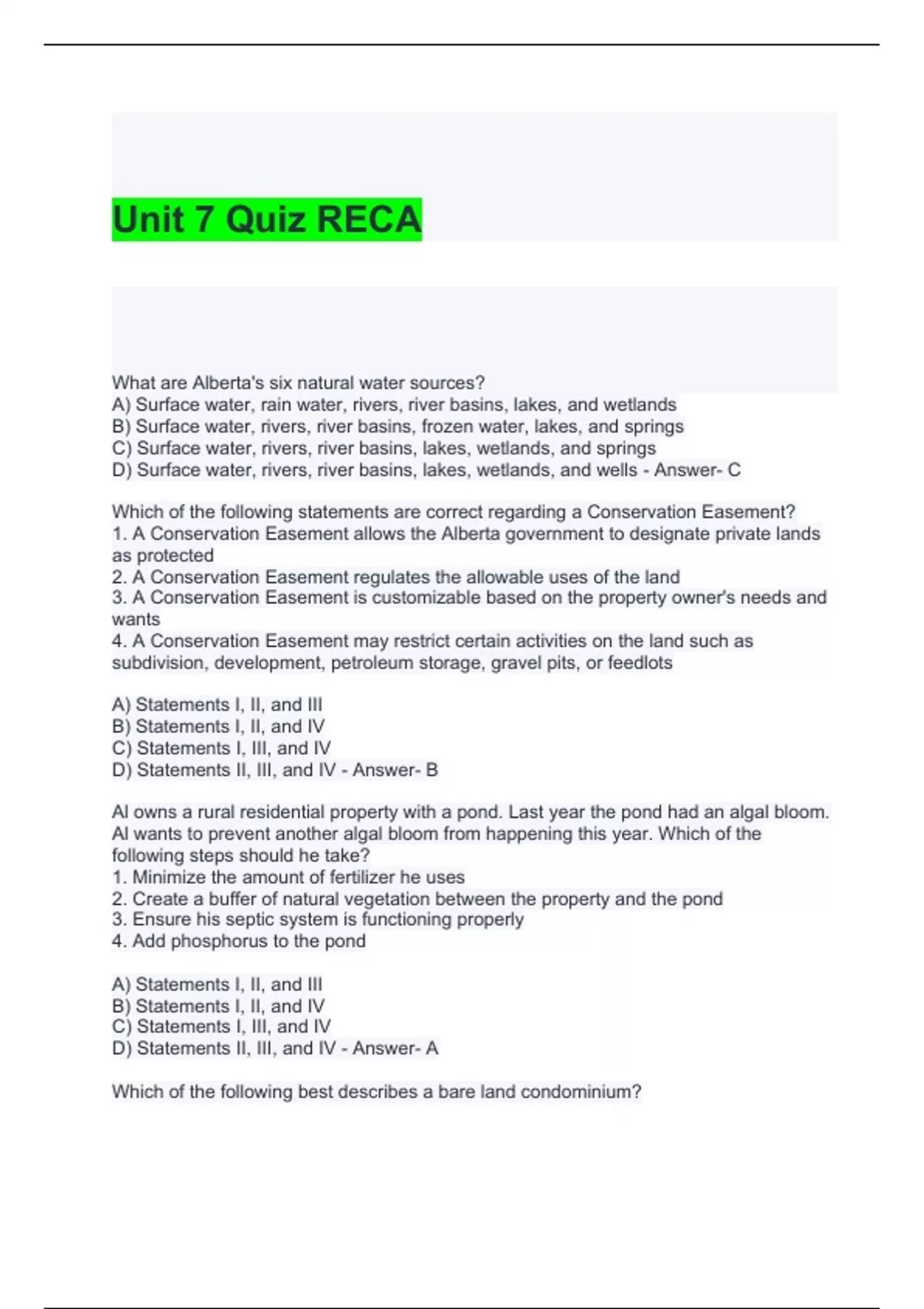 Unit 7 Quiz RECA

What are Alberta's six natural water sources?
A) Surface water, rain water, rivers, river basins, lakes, and wetlands
B) Surface water, rivers, river basins, frozen water, lakes, and springs
C) Surface water, rivers, river basins, lakes, wetlands, and springs
D) Surface water, rivers, river basins, lakes, wetlands, and wells - Answer- C

Which of the following statements are correct regarding a Conservation Easement?
1. A Conservation Easement allows the Alberta government to designate private lands as protected
2. A Conservation Easement regulates the allowable uses of the land
3. A Conservation Easement is customizable based on the property owner's needs and wants
4. A Conservation Easement may restrict certain activities on the land such as subdivision, development, petroleum storage, gravel pits, or feedlots

A) Statements I, II, and III
B) Statements I, II, and IV
C) Statements I, III, and IV
D) Statements II, III, and IV - Answer- B

Al owns a rural residential property with a pond. Last year the pond had an algal bloom. Al wants to prevent another algal bloom from happening this year. Which of the following steps should he take?
1. Minimize the amount of fertilizer he uses
2. Create a buffer of natural vegetation between the property and the pond
3. Ensure his septic system is functioning properly
4. Add phosphorus to the pond

A) Statements I, II, and III
B) Statements I, II, and IV
C) Statements I, III, and IV
D) Statements II, III, and IV - Answer- A

Which of the following best describes a bare land condominium?